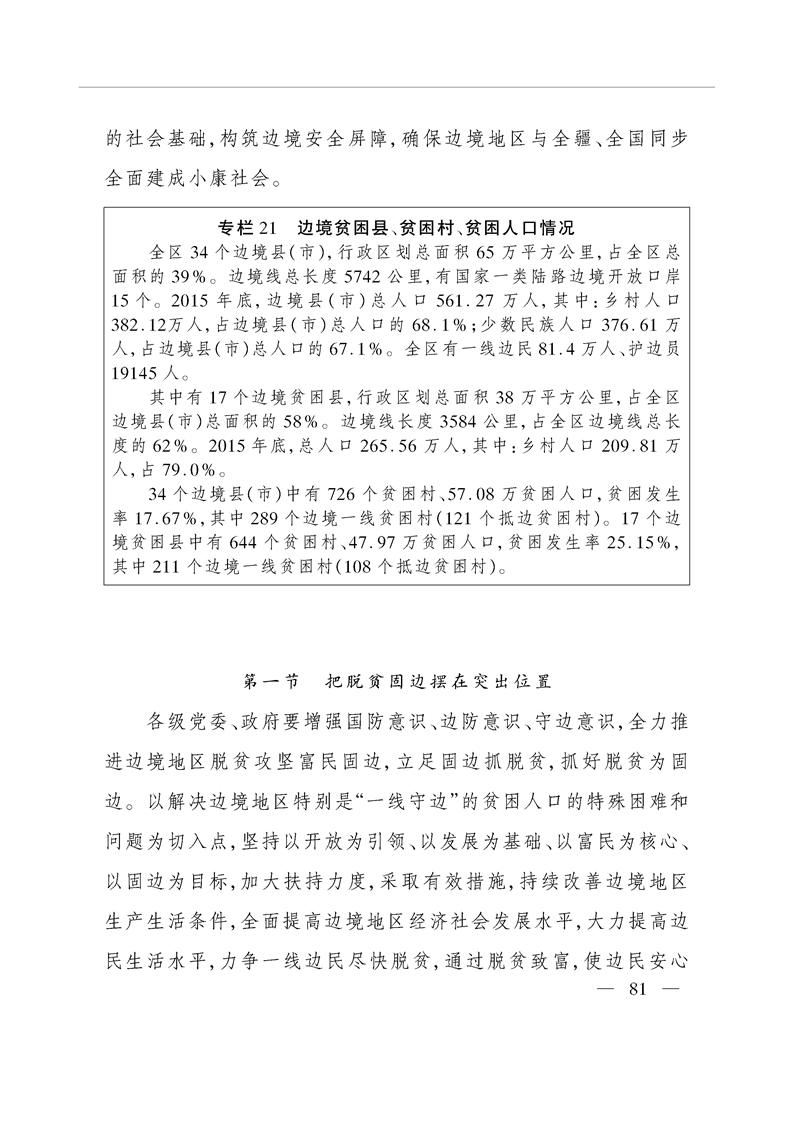 的社会基础,构筑边境安全屏障,确保边境地区与全疆、全国同步全面建成小康社会。

专栏21　边境贫困县、贫困村、贫困人口情况

全区34个边境县(市),行政区划总面积65万平方公里,占全区总面积的39%。边境线总长度5742公里,有国家一类陆路边境开放口岸15个。2015年底,边境县(市)总人口561.27万人,其中:乡村人口382.12万人,占边境县(市)总人口的68.1%;少数民族人口376.61万人,占边境县(市)总人口的67.1%。全区有一线边民81.4万人、护边员19145人。

其中有17个边境贫困县,行政区划总面积38万平方公里,占全区边境县(市)总面积的58%。边境线长度3584公里,占全区边境线总长度的62%。2015年底,总人口265.56万人,其中:乡村人口209.81万人,占79.0%。

34个边境县(市)中有726个贫困村、57.08万贫困人口,贫困发生率17.67%,其中289个边境一线贫困村(121个抵边贫困村)。17个边境贫困县中有644个贫困村、47.97万贫困人口,贫困发生率25.15%,其中211个边境一线贫困村(108个抵边贫困村)。

第一节　把脱贫固边摆在突出位置

各级党委、政府要增强国防意识、边防意识、守边意识,全力推进边境地区脱贫攻坚富民固边,立足固边抓脱贫,抓好脱贫为固边。以解决边境地区特别是“一线守边”的贫困人口的特殊困难和问题为切入点,坚持以开放为引领、以发展为基础、以富民为核心、以固边为目标,加大扶持力度,采取有效措施,持续改善边境地区生产生活条件,全面提高边境地区经济社会发展水平,大力提高边民生活水平,力争一线边民尽快脱贫,通过脱贫致富,使边民安心

— 81 —